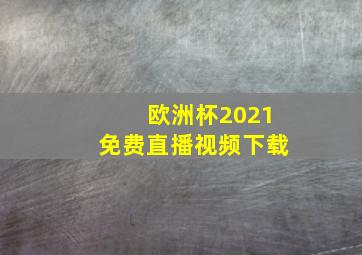 欧洲杯2021
免费直播视频下载